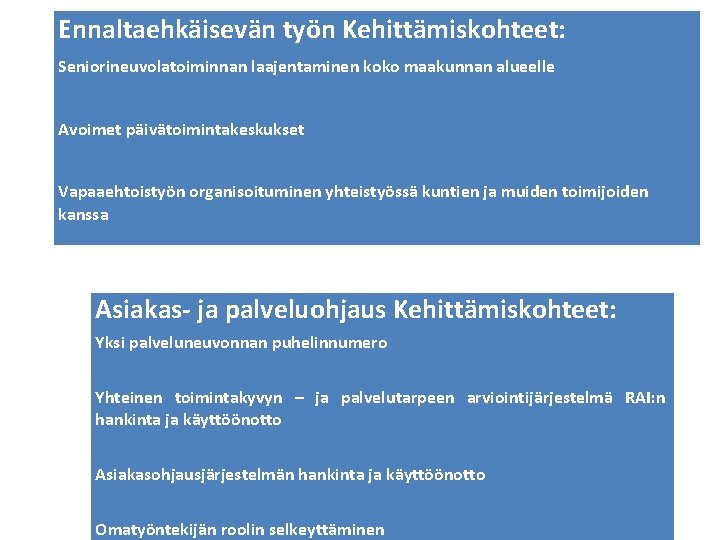 Ennaltaehkäisevän työn Kehittämiskohteet:

Seniorineuvolatoiminnan laajentaminen koko maakunnan alueelle

Avoimet päivätoimintakeskukset

Vapaaehtoistyön organisoituminen yhteistyössä kuntien ja muiden toimijoiden kanssa

Asiakas- ja palveluohjaus Kehittämiskohteet:

Yksi palveluneuvonnan puhelinnumero

Yhteinen toimintakyvyn – ja palvelutarpeen arviointijärjestelmä RAI:n hankinta ja käyttöönotto

Asiakasohjausjärjestelmän hankinta ja käyttöönotto

Omatyöntekijän roolin selkeyttäminen